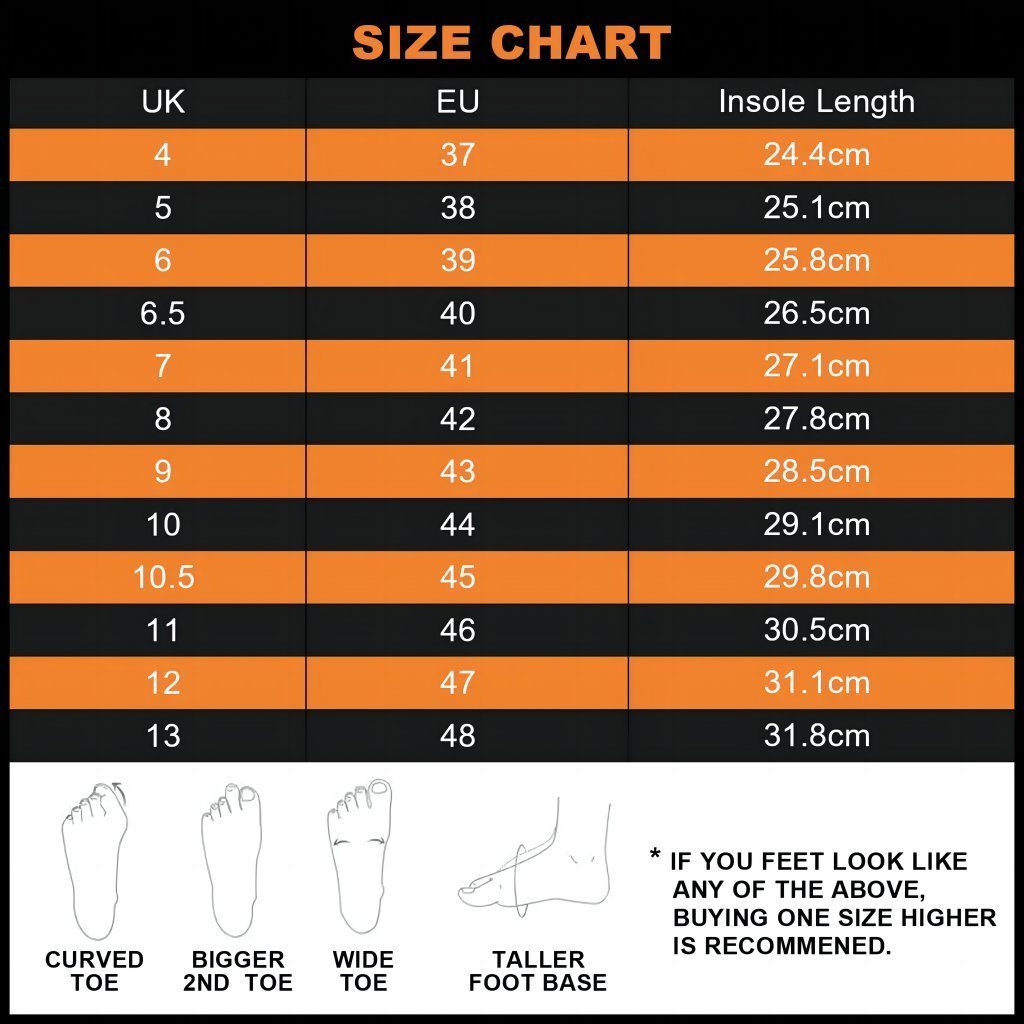 SIZE CHART

| UK | EU | Insole Length |
|---|---|---|
| 4 | 37 | 24.4cm |
| 5 | 38 | 25.1cm |
| 6 | 39 | 25.8cm |
| 6.5 | 40 | 26.5cm |
| 7 | 41 | 27.1cm |
| 8 | 42 | 27.8cm |
| 9 | 43 | 28.5cm |
| 10 | 44 | 29.1cm |
| 10.5 | 45 | 29.8cm |
| 11 | 46 | 30.5cm |
| 12 | 47 | 31.1cm |
| 13 | 48 | 31.8cm |

CURVED TOE

BIGGER 2ND TOE

WIDE TOE

TALLER FOOT BASE

* IF YOU FEET LOOK LIKE ANY OF THE ABOVE, BUYING ONE SIZE HIGHER IS RECOMMENED.